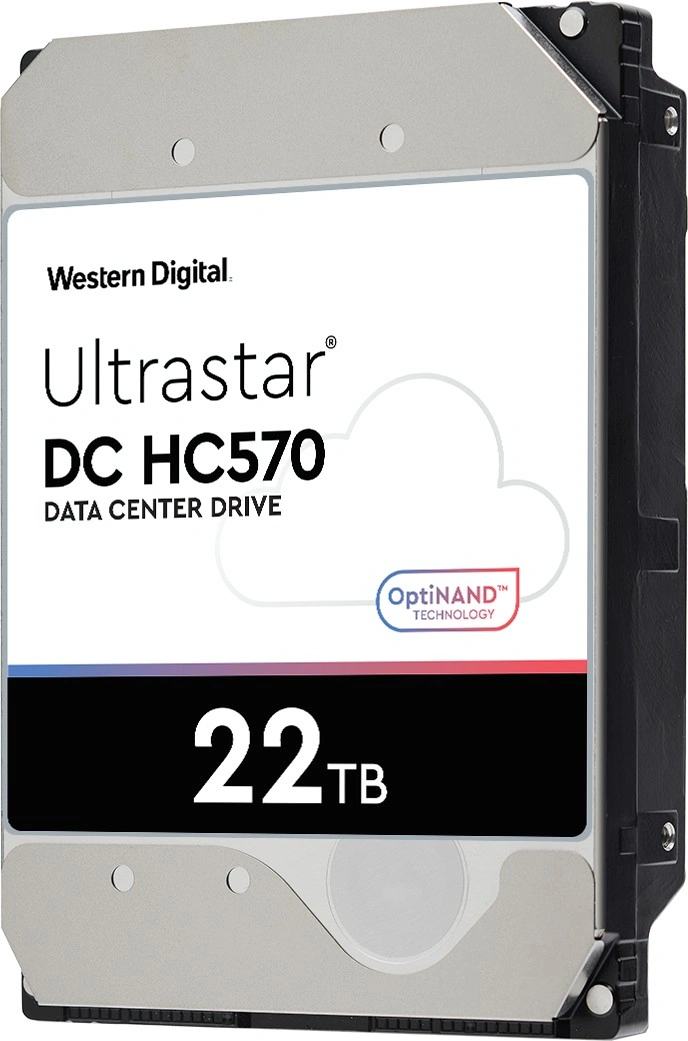 Western Digital.

Ultrastar®
DC HC570
DATA CENTER DRIVE

OptiNAND™
TECHNOLOGY

22TB